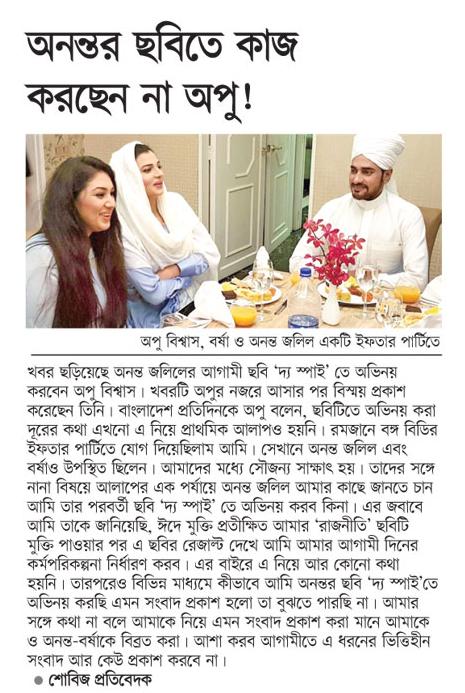 অনন্তর ছবিতে কাজ করছেন না অপু!

অপু বিশ্বাস, বর্ষা ও অনন্ত জলিল একটি ইফতার পার্টিতে

খবর ছড়িয়েছে অনন্ত জলিলের আগামী ছবি 'দ্য স্পাই' তে অভিনয় করবেন অপু বিশ্বাস। খবরটি অপুর নজরে আসার পর বিস্ময় প্রকাশ করেছেন তিনি। বাংলাদেশ প্রতিদিনকে অপু বলেন, ছবিটিতে অভিনয় করা দূরের কথা এখনো এ নিয়ে প্রাথমিক আলাপও হয়নি। রমজানে বঙ্গ বিডির ইফতার পার্টিতে যোগ দিয়েছিলাম আমি। সেখানে অনন্ত জলিল এবং বর্ষাও উপস্থিত ছিলেন। আমাদের মধ্যে সৌজন্য সাক্ষাৎ হয়। তাদের সঙ্গে নানা বিষয়ে আলাপের এক পর্যায়ে অনন্ত জলিল আমার কাছে জানতে চান আমি তার পরবর্তী ছবি 'দ্য স্পাই' তে অভিনয় করব কিনা। এর জবাবে আমি তাকে জানিয়েছি, ঈদে মুক্তি প্রতীক্ষিত আমার 'রাজনীতি' ছবিটি মুক্তি পাওয়ার পর এ ছবির রেজাল্ট দেখে আমি আমার আগামী দিনের কর্মপরিকল্পনা নির্ধারণ করব। এর বাইরে এ নিয়ে আর কোনো কথা হয়নি। তারপরেও বিভিন্ন মাধ্যমে কীভাবে আমি অনন্তর ছবি 'দ্য স্পাই'তে অভিনয় করছি এমন সংবাদ প্রকাশ হলো তা বুঝতে পারছি না। আমার সঙ্গে কথা না বলে আমাকে নিয়ে এমন সংবাদ প্রকাশ করা মানে আমাকে ও অনন্ত-বর্ষাকে বিব্রত করা। আশা করব আগামীতে এ ধরনের ভিত্তিহীন সংবাদ আর কেউ প্রকাশ করবে না।

● শোবিজ প্রতিবেদক